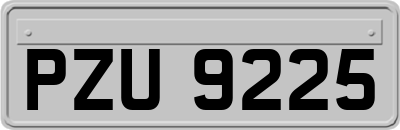 PZU 9225